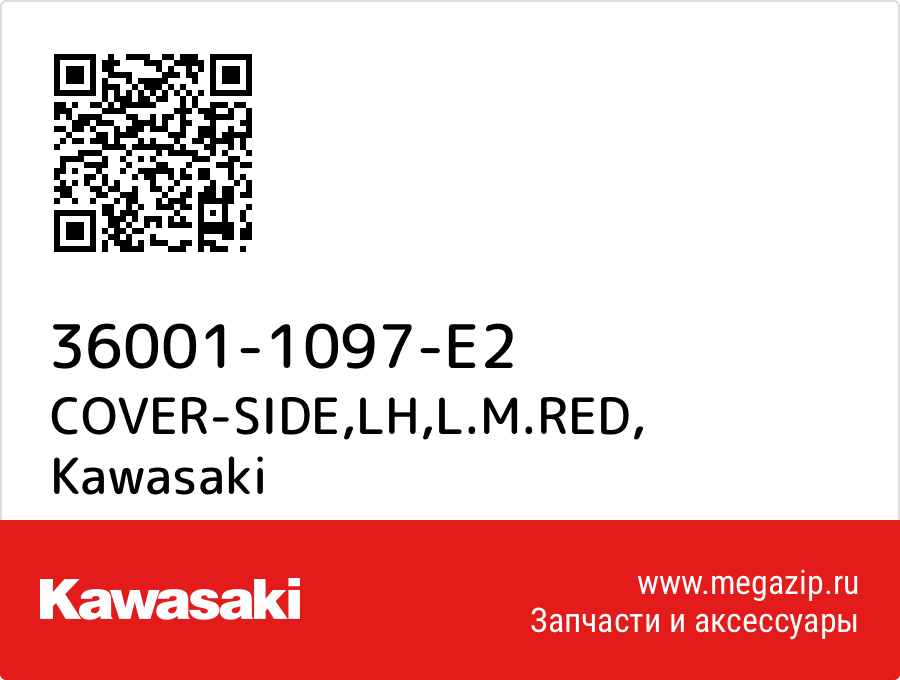 36001-1097-E2
COVER-SIDE,LH,L.M.RED,
Kawasaki

Kawasaki

www.megazip.ru
Запчасти и аксессуары